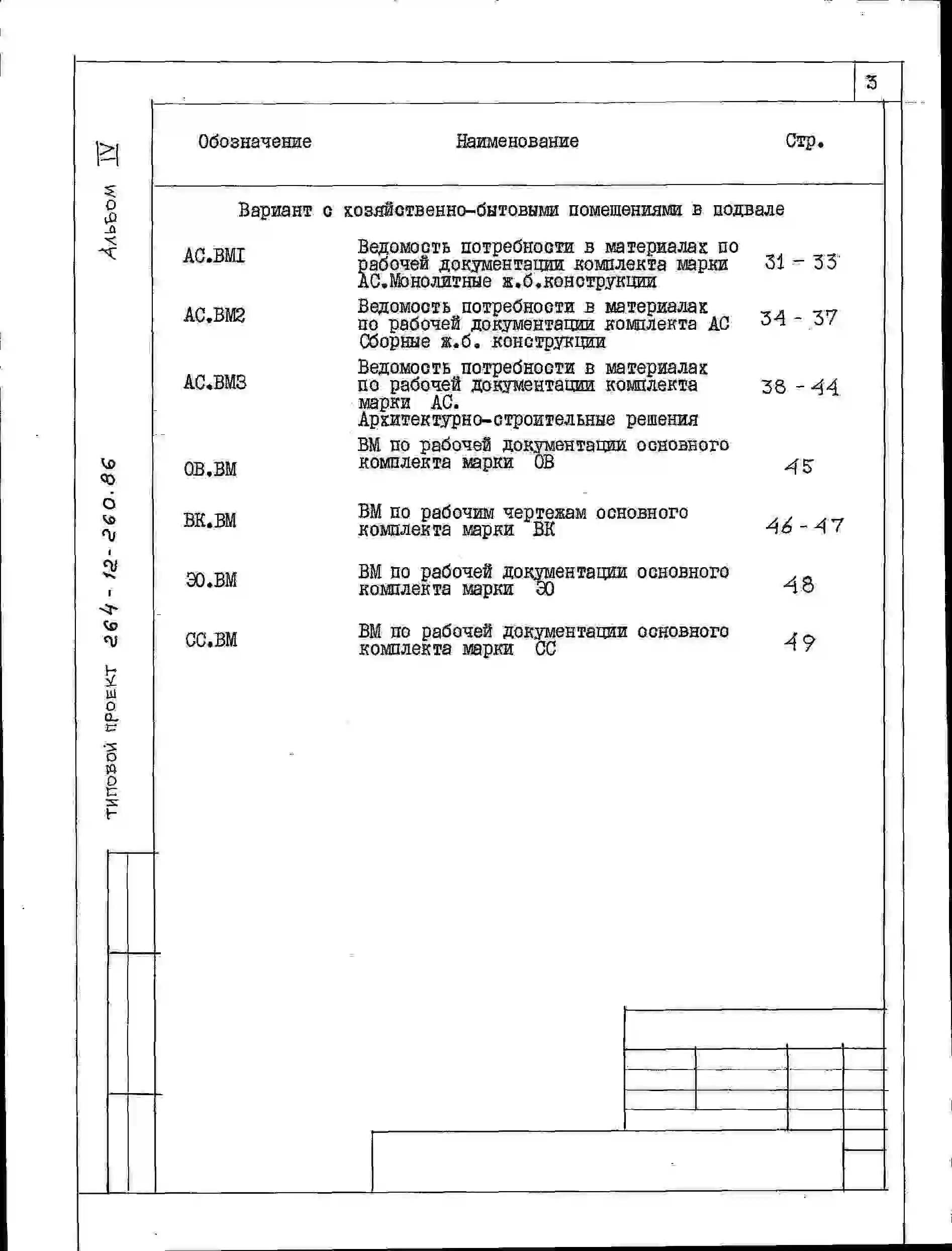 3

Альбом IV

Типовой проект 264-12-260.86

| Обозначение | Наименование | Стр. |
|---|---|---|
| | Вариант с хозяйственно-бытовыми помещениями в подвале | |
| АС.ВМI | Ведомость потребности в материалах по рабочей документации комплекта марки АС.Монолитные ж.б.конструкции | 31 - 33 |
| АС.ВМ2 | Ведомость потребности в материалах по рабочей документации комплекта АС Сборные ж.б. конструкции | 34 - 37 |
| АС.ВМ3 | Ведомость потребности в материалах по рабочей документации комплекта марки АС. Архитектурно-строительные решения | 38 - 44 |
| ОВ.ВМ | ВМ по рабочей документации основного комплекта марки ОВ | 45 |
| ВК.ВМ | ВМ по рабочим чертежам основного комплекта марки ВК | 46 - 47 |
| ЭО.ВМ | ВМ по рабочей документации основного комплекта марки ЭО | 48 |
| СС.ВМ | ВМ по рабочей документации основного комплекта марки СС | 49 |